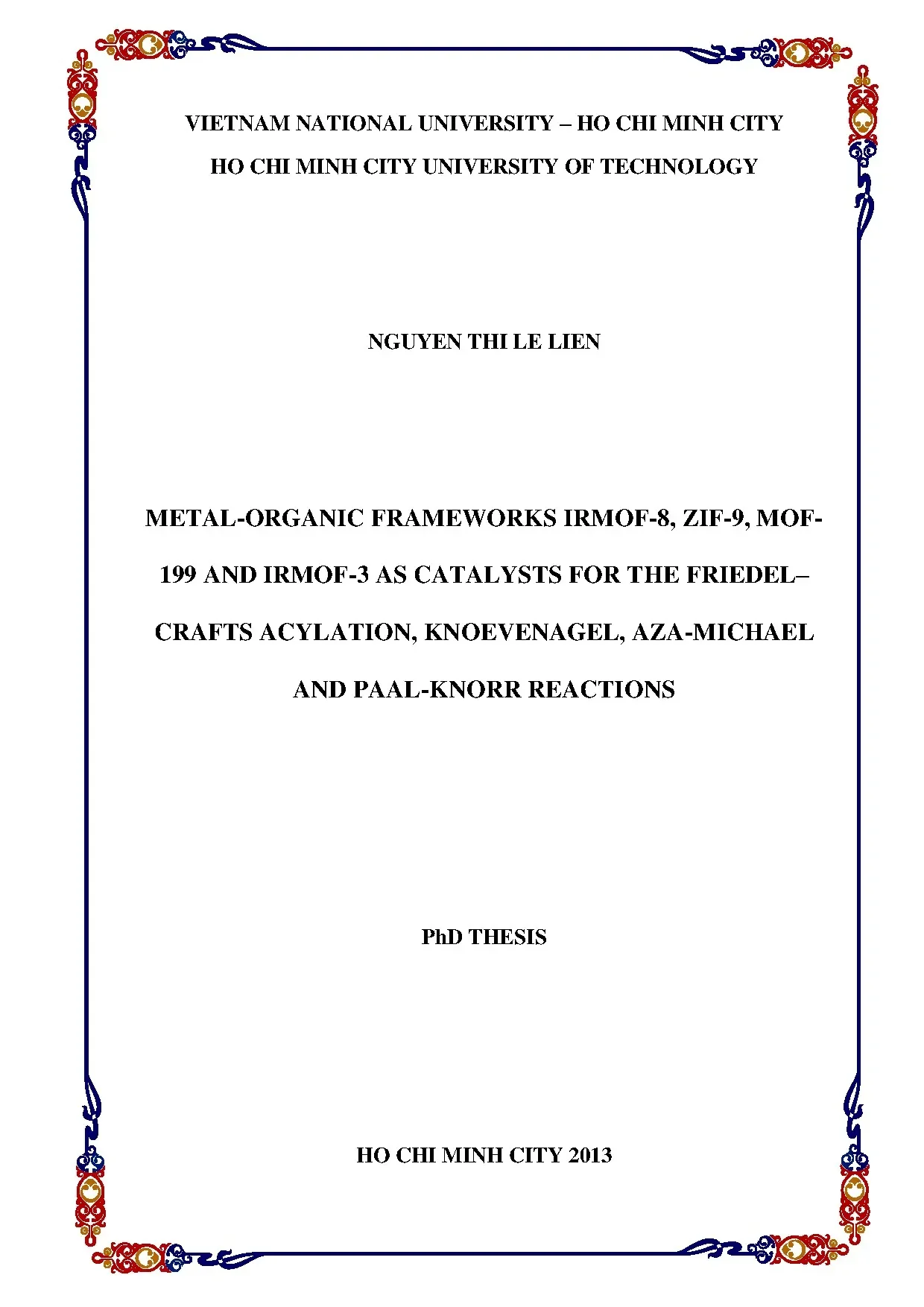 VIETNAM NATIONAL UNIVERSITY – HO CHI MINH CITY

HO CHI MINH CITY UNIVERSITY OF TECHNOLOGY

NGUYEN THI LE LIEN

METAL-ORGANIC FRAMEWORKS IRMOF-8, ZIF-9, MOF-199 AND IRMOF-3 AS CATALYSTS FOR THE FRIEDEL–CRAFTS ACYLATION, KNOEVENAGEL, AZA-MICHAEL AND PAAL-KNORR REACTIONS

PhD THESIS

HO CHI MINH CITY 2013